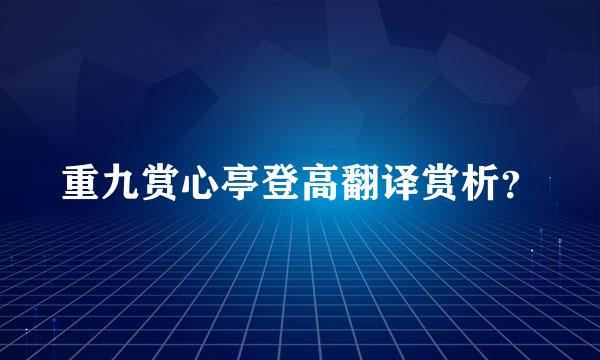 重九赏心亭登高翻译赏析？